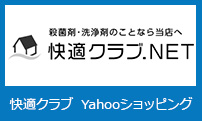 殺菌剤・洗浄剤のことなら当店へ
快適クラブ.NET

快適クラブ Yahooショッピング